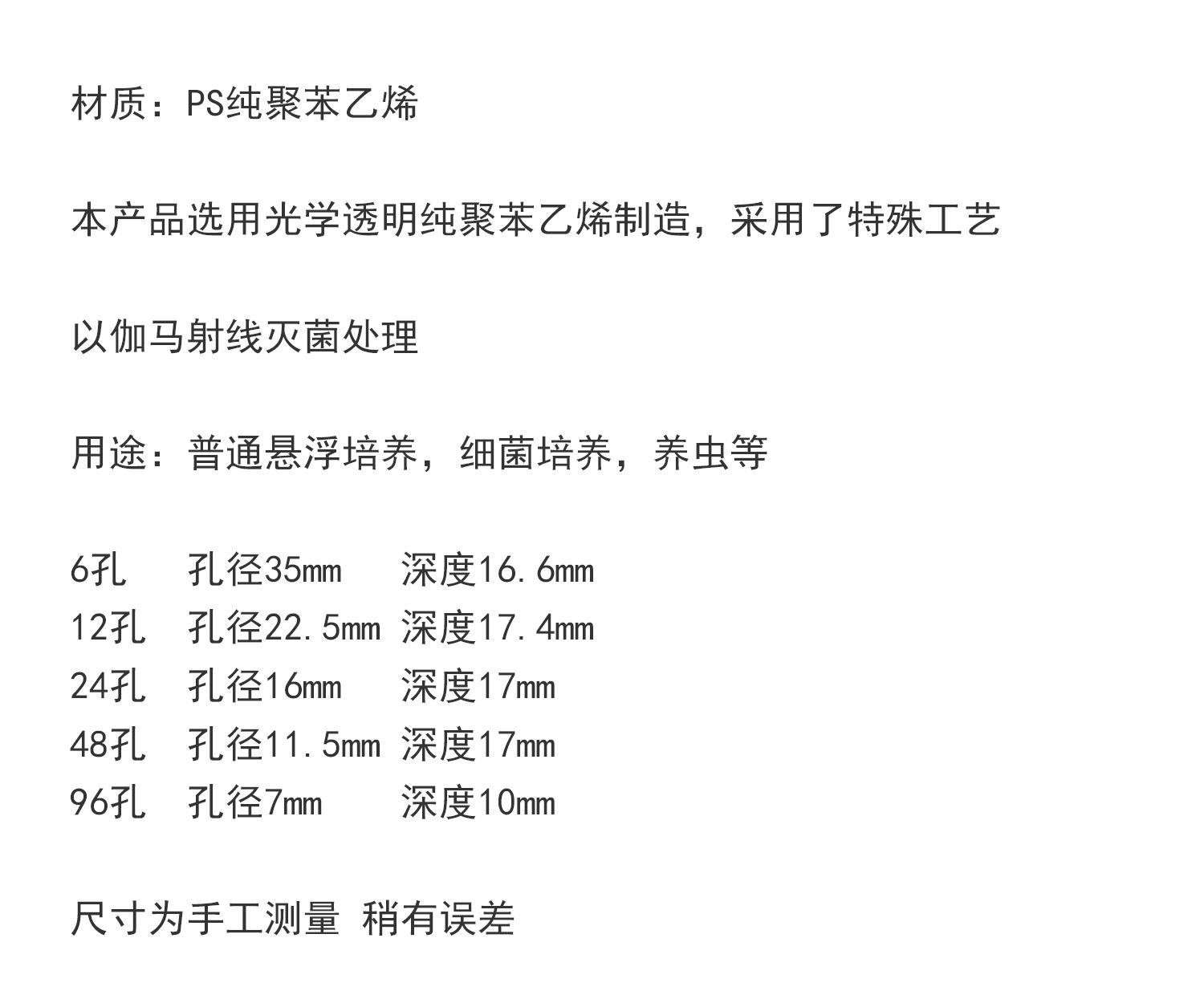 材质：PS纯聚苯乙烯

本产品选用光学透明纯聚苯乙烯制造，采用了特殊工艺

以伽马射线灭菌处理

用途：普通悬浮培养，细菌培养，养虫等

6孔 孔径35mm 深度16.6mm
12孔 孔径22.5mm 深度17.4mm
24孔 孔径16mm 深度17mm
48孔 孔径11.5mm 深度17mm
96孔 孔径7mm 深度10mm

尺寸为手工测量 稍有误差